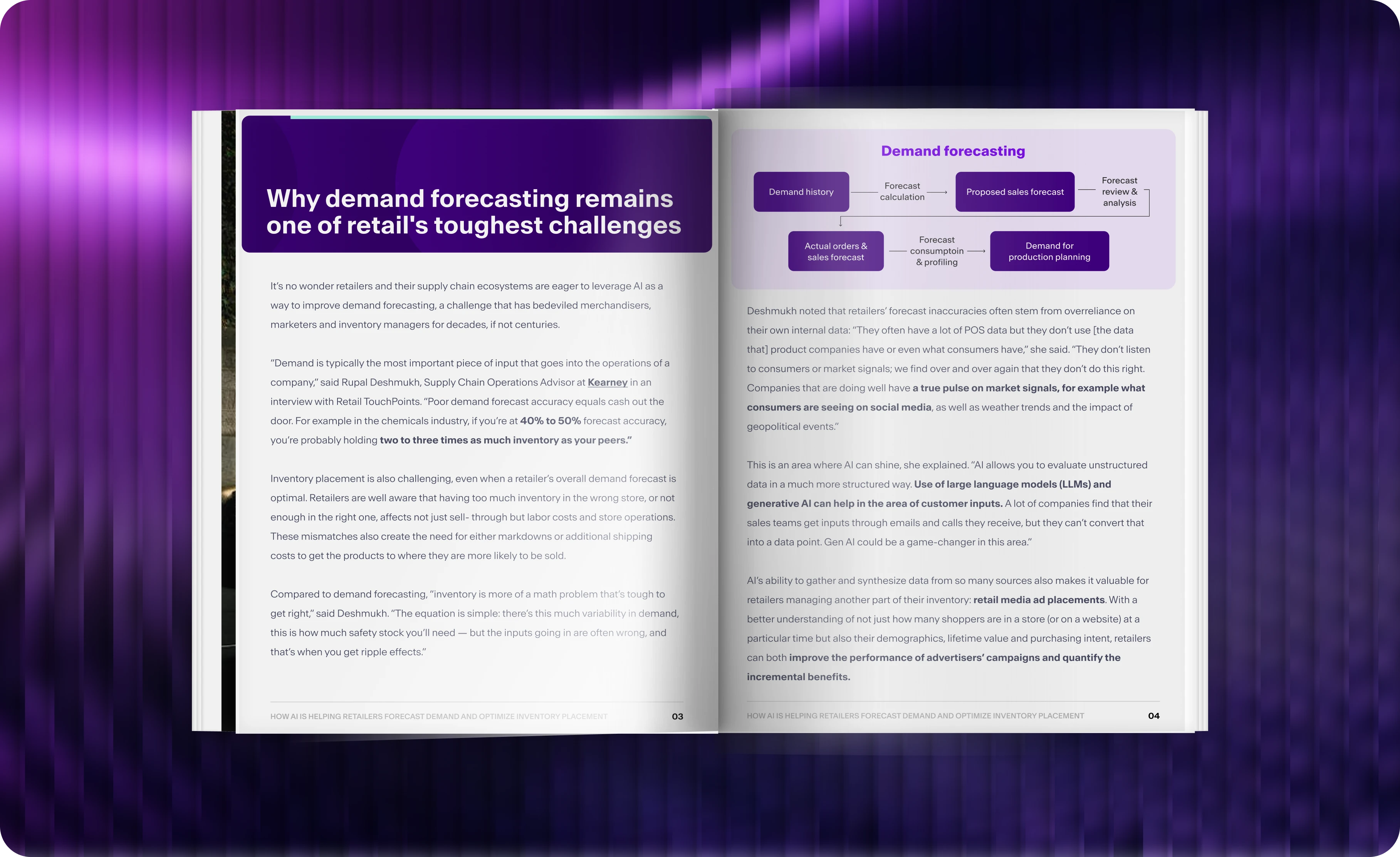 Why demand forecasting remains one of retail's toughest challenges

It's no wonder retailers and their supply chain ecosystems are eager to leverage AI as a way to improve demand forecasting, a challenge that has bedeviled merchandisers, marketers and inventory managers for decades, if not centuries.

"Demand is typically the most important piece of input that goes into the operations of a company," said Rupal Deshmukh, Supply Chain Operations Advisor at Kearney in an interview with Retail TouchPoints. "Poor demand forecast accuracy equals cash out the door. For example in the chemicals industry, if you're at 40% to 50% forecast accuracy, you're probably holding two to three times as much inventory as your peers."

Inventory placement is also challenging, even when a retailer's overall demand forecast is optimal. Retailers are well aware that having too much inventory in the wrong store, or not enough in the right one, affects not just sell- through but labor costs and store operations. These mismatches also create the need for either markdowns or additional shipping costs to get the products to where they are more likely to be sold.

Compared to demand forecasting, "inventory is more of a math problem that's tough to get right," said Deshmukh. "The equation is simple: there's this much variability in demand, this is how much safety stock you'll need — but the inputs going in are often wrong, and that's when you get ripple effects."

HOW AI IS HELPING RETAILERS FORECAST DEMAND AND OPTIMIZE INVENTORY PLACEMENT 03

Demand forecasting

Demand history
Forecast calculation
Proposed sales forecast
Forecast review & analysis
Actual orders & sales forecast
Forecast consumptoin & profiling
Demand for production planning

Deshmukh noted that retailers' forecast inaccuracies often stem from overreliance on their own internal data: "They often have a lot of POS data but they don't use [the data that] product companies have or even what consumers have," she said. "They don't listen to consumers or market signals; we find over and over again that they don't do this right. Companies that are doing well have a true pulse on market signals, for example what consumers are seeing on social media, as well as weather trends and the impact of geopolitical events."

This is an area where AI can shine, she explained. "AI allows you to evaluate unstructured data in a much more structured way. Use of large language models (LLMs) and generative AI can help in the area of customer inputs. A lot of companies find that their sales teams get inputs through emails and calls they receive, but they can't convert that into a data point. Gen AI could be a game-changer in this area."

AI's ability to gather and synthesize data from so many sources also makes it valuable for retailers managing another part of their inventory: retail media ad placements. With a better understanding of not just how many shoppers are in a store (or on a website) at a particular time but also their demographics, lifetime value and purchasing intent, retailers can both improve the performance of advertisers' campaigns and quantify the incremental benefits.

HOW AI IS HELPING RETAILERS FORECAST DEMAND AND OPTIMIZE INVENTORY PLACEMENT 04